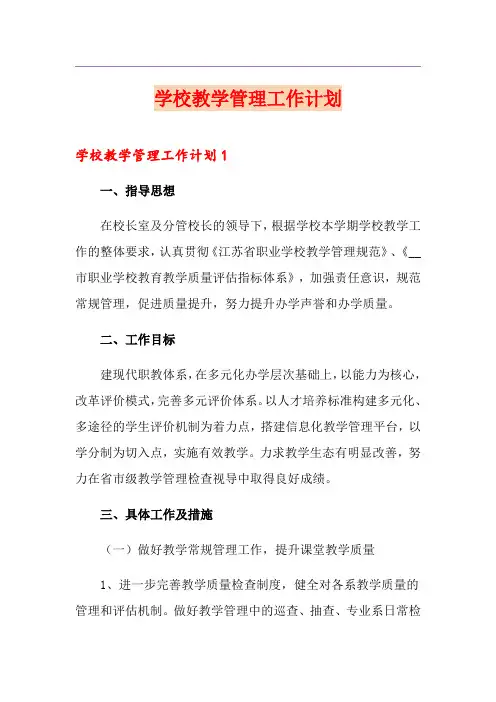 学校教学管理工作计划

学校教学管理工作计划 1

一、指导思想

在校长室及分管校长的领导下，根据学校本学期学校教学工作的整体要求，认真贯彻《江苏省职业学校教学管理规范》、《__市职业学校教育教学质量评估指标体系》，加强责任意识，规范常规管理，促进质量提升，努力提升办学声誉和办学质量。

二、工作目标

建现代职教体系，在多元化办学层次基础上，以能力为核心，改革评价模式，完善多元评价体系。以人才培养标准构建多元化、多途径的学生评价机制为着力点，搭建信息化教学管理平台，以学分制为切入点，实施有效教学。力求教学生态有明显改善，努力在省市级教学管理检查视导中取得良好成绩。

三、具体工作及措施

（一）做好教学常规管理工作，提升课堂教学质量

1、进一步完善教学质量检查制度，健全对各系教学质量的管理和评估机制。做好教学管理中的巡查、抽查、专业系日常检